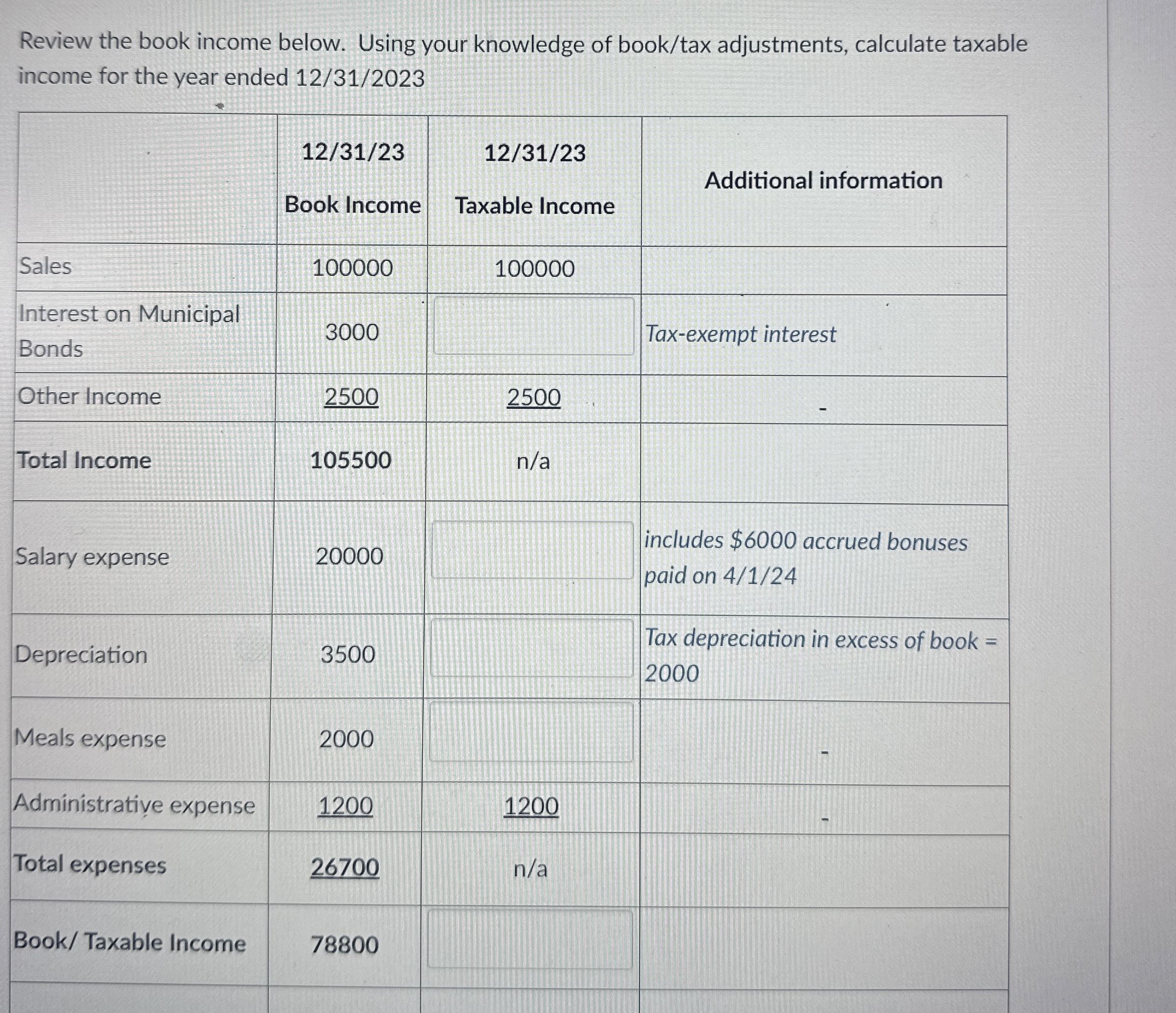 Review the book income below. Using your knowledge of book/tax adjustments, calculate taxable income for the year ended 12/31/2023

| | 12/31/23 Book Income | 12/31/23 Taxable Income | Additional information |
|---|---|---|---|
| Sales | 100000 | 100000 | |
| Interest on Municipal Bonds | 3000 | | Tax-exempt interest |
| Other Income | 2500 | 2500 | - |
| Total Income | 105500 | n/a | |
| Salary expense | 20000 | | includes $6000 accrued bonuses paid on 4/1/24 |
| Depreciation | 3500 | | Tax depreciation in excess of book = 2000 |
| Meals expense | 2000 | | - |
| Administrative expense | 1200 | 1200 | - |
| Total expenses | 26700 | n/a | |
| Book/ Taxable Income | 78800 | | |